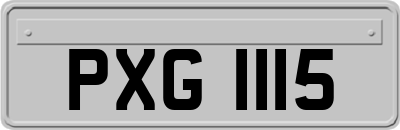 PXG 1115